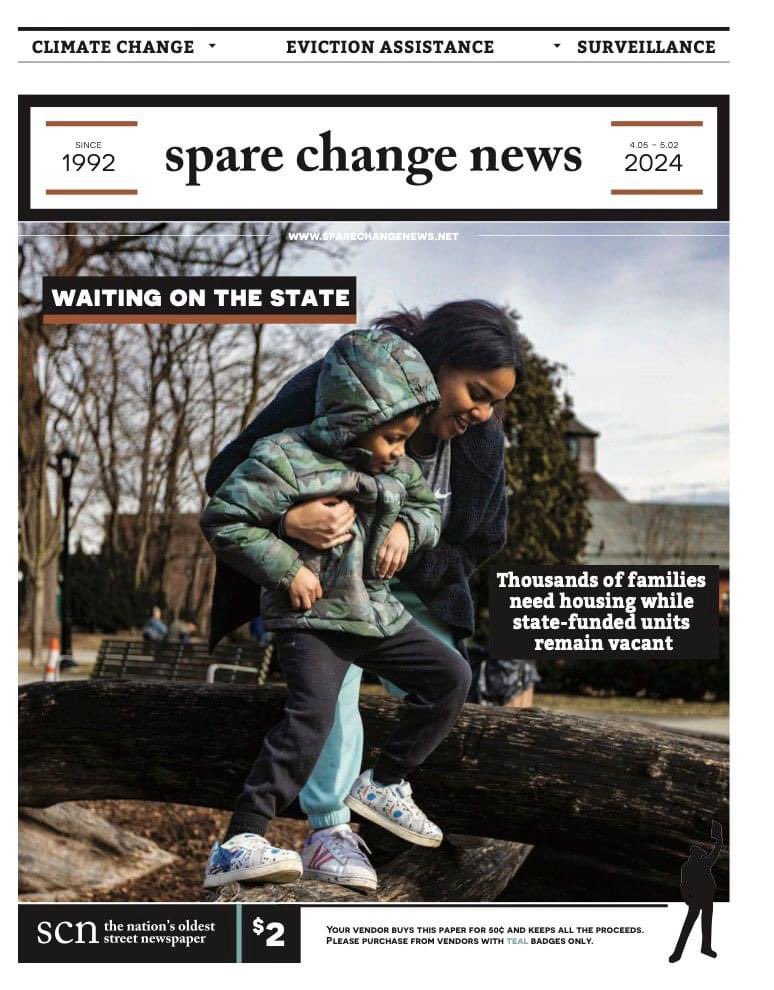 CLIMATE CHANGE • EVICTION ASSISTANCE • SURVEILLANCE

SINCE
1992

spare change news

4.05 - 5.02
2024

WWW.SPARECHANGENEWS.NET

WAITING ON THE STATE

Thousands of families need housing while state-funded units remain vacant

scn the nation's oldest street newspaper

$2

YOUR VENDOR BUYS THIS PAPER FOR 50¢ AND KEEPS ALL THE PROCEEDS. PLEASE PURCHASE FROM VENDORS WITH TEAL BADGES ONLY.